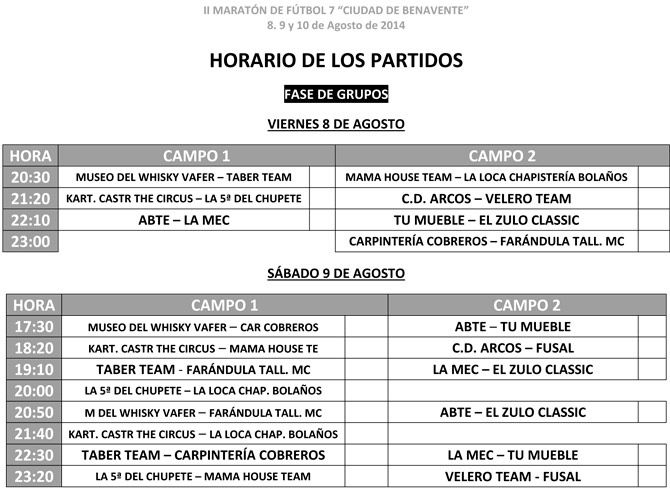 II MARATÓN DE FÚTBOL 7 "CIUDAD DE BENAVENTE"
8. 9 y 10 de Agosto de 2014

HORARIO DE LOS PARTIDOS

FASE DE GRUPOS

VIERNES 8 DE AGOSTO

| HORA | CAMPO 1 | | CAMPO 2 | |
|---|---|---|---|---|
| 20:30 | MUSEO DEL WHISKY VAFER – TABER TEAM | | MAMA HOUSE TEAM – LA LOCA CHAPISTERÍA BOLAÑOS | |
| 21:20 | KART. CASTR THE CIRCUS – LA 5ª DEL CHUPETE | | C.D. ARCOS – VELERO TEAM | |
| 22:10 | ABTE – LA MEC | | TU MUEBLE – EL ZULO CLASSIC | |
| 23:00 | | | CARPINTERÍA COBREROS – FARÁNDULA TALL. MC | |

SÁBADO 9 DE AGOSTO

| HORA | CAMPO 1 | | CAMPO 2 | |
|---|---|---|---|---|
| 17:30 | MUSEO DEL WHISKY VAFER – CAR COBREROS | | ABTE – TU MUEBLE | |
| 18:20 | KART. CASTR THE CIRCUS – MAMA HOUSE TE | | C.D. ARCOS – FUSAL | |
| 19:10 | TABER TEAM - FARÁNDULA TALL. MC | | LA MEC – EL ZULO CLASSIC | |
| 20:00 | LA 5ª DEL CHUPETE – LA LOCA CHAP. BOLAÑOS | | | |
| 20:50 | M DEL WHISKY VAFER – FARÁNDULA TALL. MC | | ABTE – EL ZULO CLASSIC | |
| 21:40 | KART. CASTR THE CIRCUS – LA LOCA CHAP. BOLAÑOS | | | |
| 22:30 | TABER TEAM – CARPINTERÍA COBREROS | | LA MEC – TU MUEBLE | |
| 23:20 | LA 5ª DEL CHUPETE – MAMA HOUSE TEAM | | VELERO TEAM - FUSAL | |